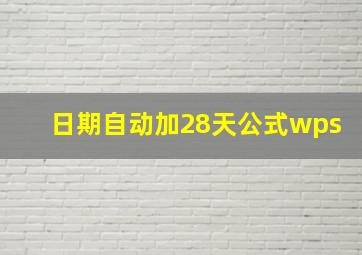 日期自动加28天公式wps